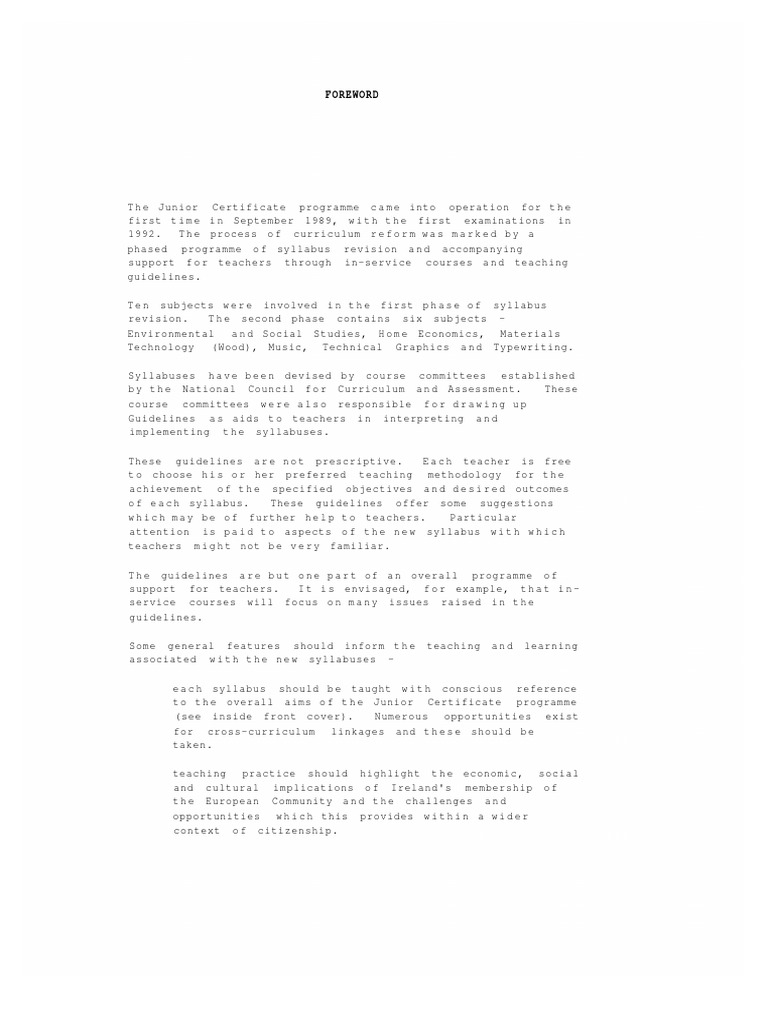 FOREWORD

The Junior Certificate programme came into operation for the first time in September 1989, with the first examinations in 1992. The process of curriculum reform was marked by a phased programme of syllabus revision and accompanying support for teachers through in-service courses and teaching guidelines.

Ten subjects were involved in the first phase of syllabus revision. The second phase contains six subjects - Environmental and Social Studies, Home Economics, Materials Technology (Wood), Music, Technical Graphics and Typewriting.

Syllabuses have been devised by course committees established by the National Council for Curriculum and Assessment. These course committees were also responsible for drawing up Guidelines as aids to teachers in interpreting and implementing the syllabuses.

These guidelines are not prescriptive. Each teacher is free to choose his or her preferred teaching methodology for the achievement of the specified objectives and desired outcomes of each syllabus. These guidelines offer some suggestions which may be of further help to teachers. Particular attention is paid to aspects of the new syllabus with which teachers might not be very familiar.

The guidelines are but one part of an overall programme of support for teachers. It is envisaged, for example, that in-service courses will focus on many issues raised in the guidelines.

Some general features should inform the teaching and learning associated with the new syllabuses -

each syllabus should be taught with conscious reference to the overall aims of the Junior Certificate programme (see inside front cover). Numerous opportunities exist for cross-curriculum linkages and these should be taken.

teaching practice should highlight the economic, social and cultural implications of Ireland's membership of the European Community and the challenges and opportunities which this provides within a wider context of citizenship.